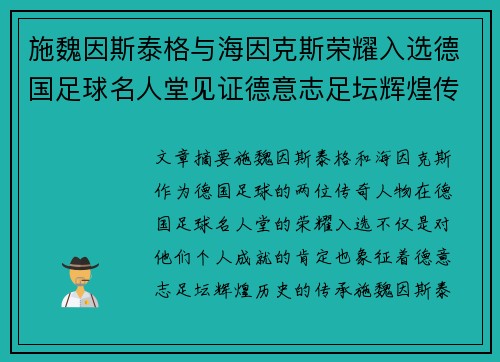 施魏因斯泰格与海因克斯荣耀入选德国足球名人堂见证德意志足坛辉煌传

文章摘要施魏因斯泰格和海因克斯作为德国足球的两位传奇人物在德国足球名人堂的荣耀入选不仅是对他们个人成就的肯定也象征着德意志足坛辉煌历史的传承施魏因斯泰